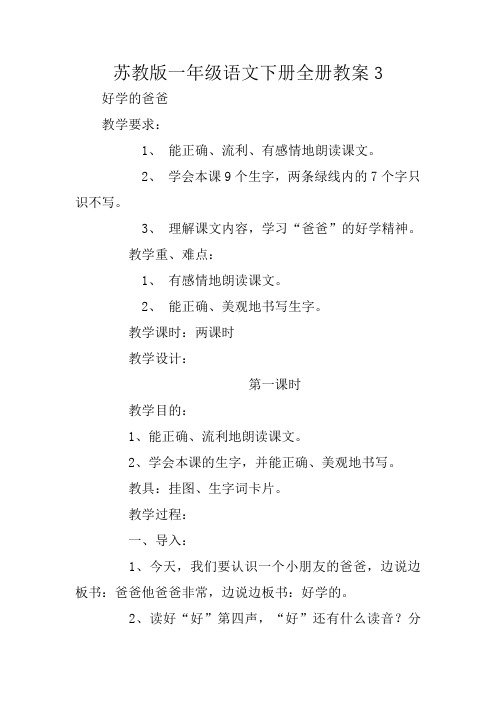 苏教版一年级语文下册全册教案 3

好学的爸爸

教学要求：

1、 能正确、流利、有感情地朗读课文。

2、 学会本课 9 个生字，两条绿线内的 7 个字只识不写。

3、 理解课文内容，学习“爸爸”的好学精神。

教学重、难点：

1、 有感情地朗读课文。

2、 能正确、美观地书写生字。

教学课时：两课时

教学设计：

第一课时

教学目的：

1、能正确、流利地朗读课文。

2、学会本课的生字，并能正确、美观地书写。

教具：挂图、生字词卡片。

教学过程：

一、导入：

1、今天，我们要认识一个小朋友的爸爸，边说边板书：爸爸他爸爸非常，边说边板书：好学的。

2、读好“好”第四声，“好”还有什么读音？分